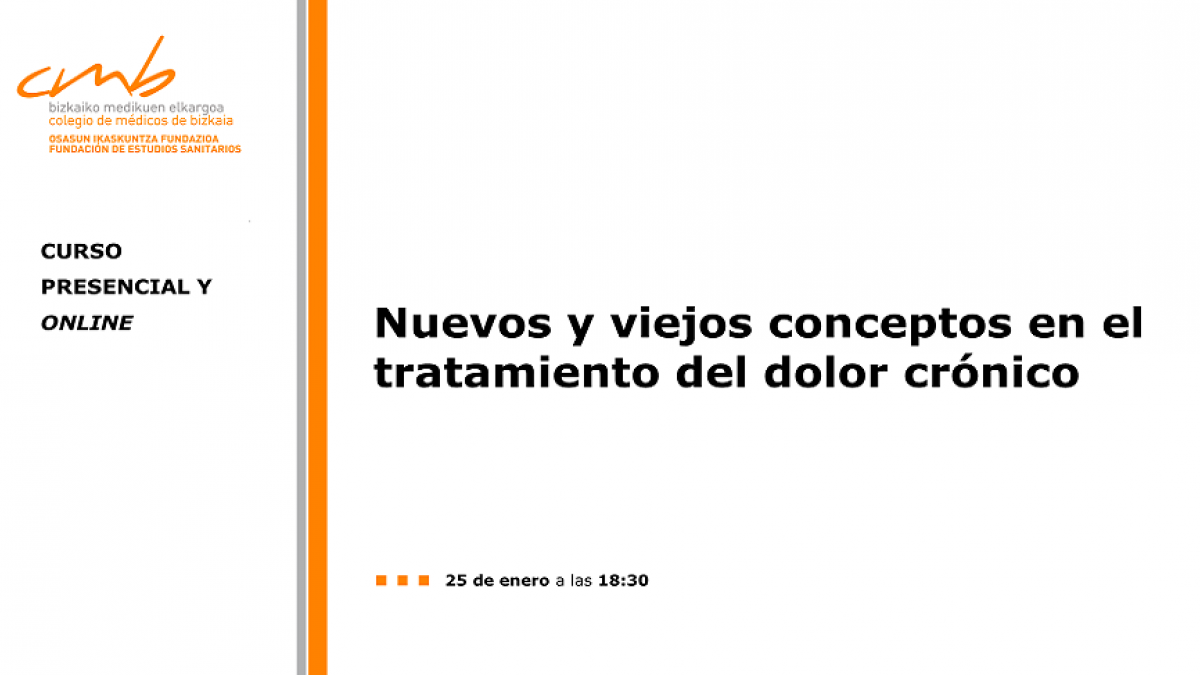 cmb
bizkaiko medikuen elkargoa
colegio de médicos de bizkaia
OSASUN IKASKUNTZA FUNDAZIOA
FUNDACIÓN DE ESTUDIOS SANITARIOS

CURSO
PRESENCIAL Y
ONLINE

Nuevos y viejos conceptos en el tratamiento del dolor crónico

25 de enero a las 18:30